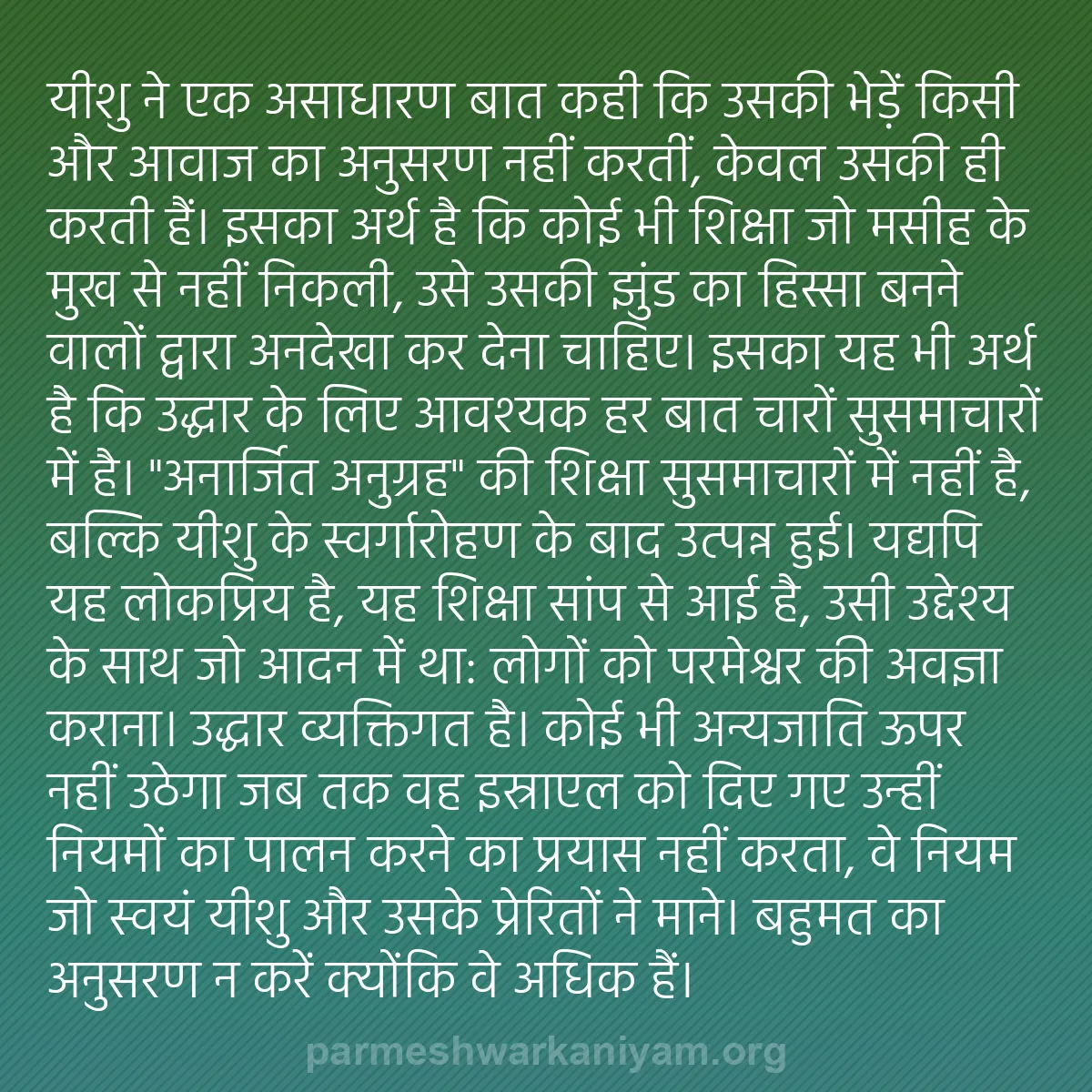 यीशु ने एक असाधारण बात कही कि उसकी भेड़ें किसी और आवाज का अनुसरण नहीं करतीं, केवल उसकी ही करती हैं। इसका अर्थ है कि कोई भी शिक्षा जो मसीह के मुख से नहीं निकली, उसे उसकी झुंड का हिस्सा बनने वालों द्वारा अनदेखा कर देना चाहिए। इसका यह भी अर्थ है कि उद्धार के लिए आवश्यक हर बात चारों सुसमाचारों में है। "अनार्जित अनुग्रह" की शिक्षा सुसमाचारों में नहीं है, बल्कि यीशु के स्वर्गारोहण के बाद उत्पन्न हुई। यद्यपि यह लोकप्रिय है, यह शिक्षा सांप से आई है, उसी उद्देश्य के साथ जो आदन में था: लोगों को परमेश्वर की अवज्ञा कराना। उद्धार व्यक्तिगत है। कोई भी अन्यजाति ऊपर नहीं उठेगा जब तक वह इस्राएल को दिए गए उन्हीं नियमों का पालन करने का प्रयास नहीं करता, वे नियम जो स्वयं यीशु और उसके प्रेरितों ने माने। बहुमत का अनुसरण न करें क्योंकि वे अधिक हैं।

parmeshwarkaniyam.org